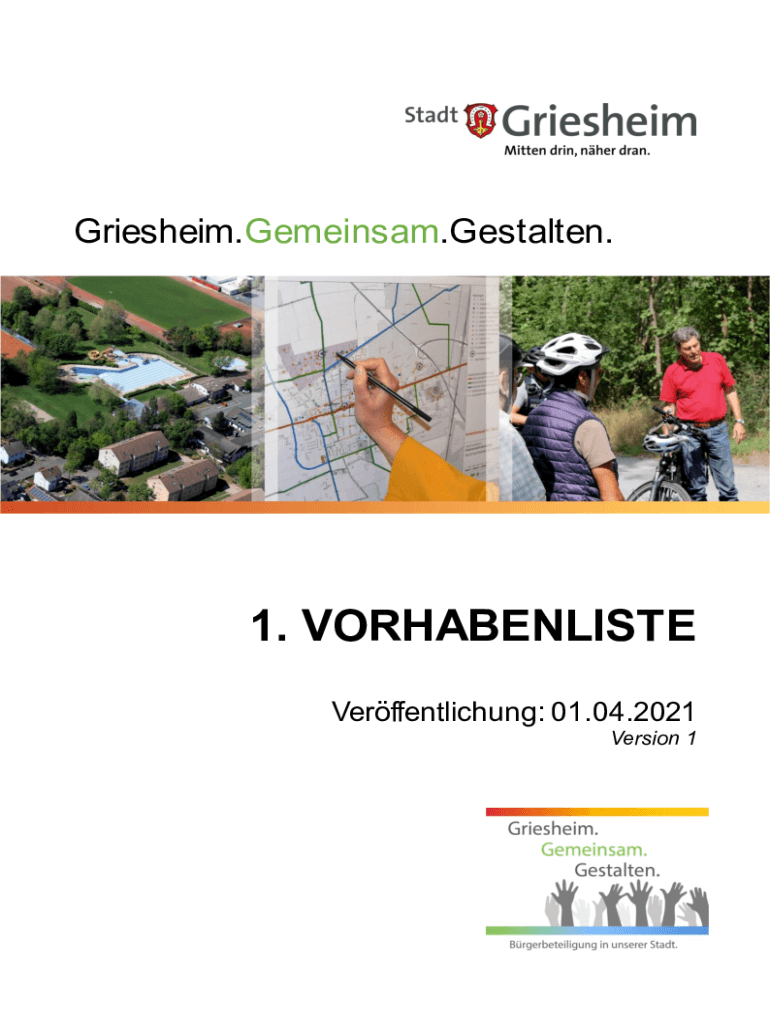 Stadt Griesheim
Mitten drin, näher dran.

Griesheim.Gemeinsam.Gestalten.

1. VORHABENLISTE

Veröffentlichung: 01.04.2021
Version 1

Griesheim.
Gemeinsam.
Gestalten.

Bürgerbeteiligung in unserer Stadt.